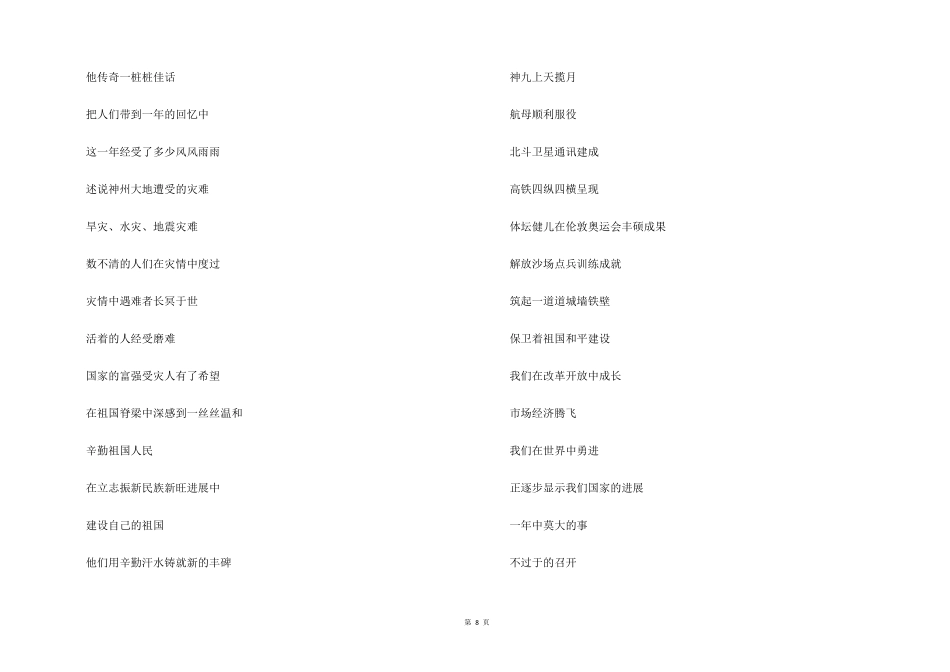 他传奇一桩桩佳话

把人们带到一年的回忆中

这一年经受了多少风风雨雨

述说神州大地遭受的灾难

旱灾、水灾、地震灾难

数不清的人们在灾情中度过

灾情中遇难者长冥于世

活着的人经受磨难

国家的富强受灾人有了希望

在祖国脊梁中深感到一丝丝温和

辛勤祖国人民

在立志振新民族新旺进展中

建设自己的祖国

他们用辛勤汗水铸就新的丰碑

神九上天揽月

航母顺利服役

北斗卫星通讯建成

高铁四纵四横呈现

体坛健儿在伦敦奥运会丰硕成果

解放沙场点兵训练成就

筑起一道道城墙铁壁

保卫着祖国和平建设

我们在改革开放中成长

市场经济腾飞

我们在世界中勇进

正逐步显示我们国家的进展

一年中莫大的事

不过于的召开

第8页